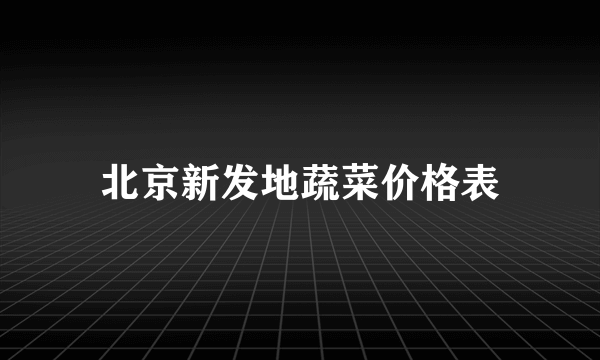 北京新发地蔬菜价格表